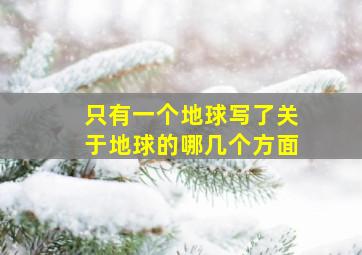 只有一个地球写了关于地球的哪几个方面